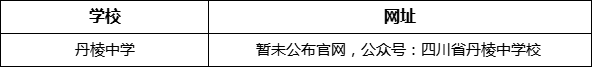 | 学校 | 网址 |
|---|---|
| 丹棱中学 | 暂未公布官网，公众号：四川省丹棱中学校 |